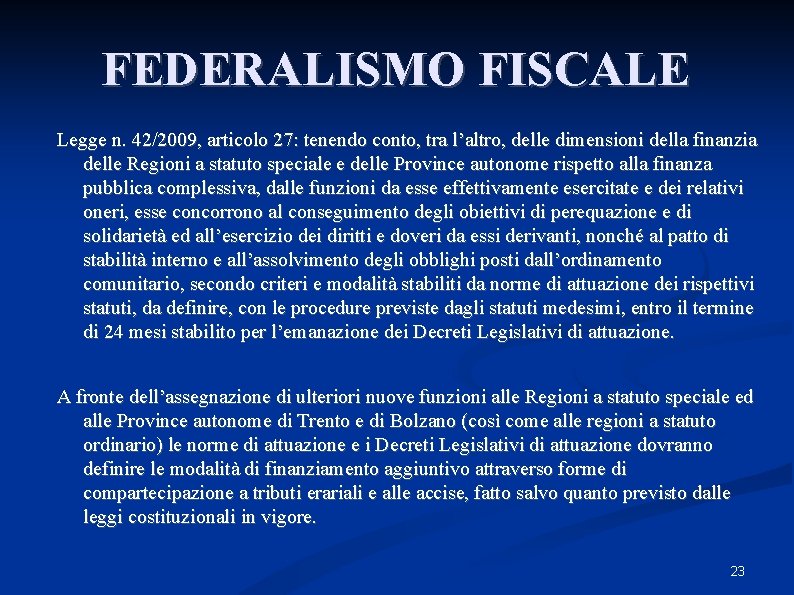 FEDERALISMO FISCALE

Legge n. 42/2009, articolo 27: tenendo conto, tra l’altro, delle dimensioni della finanzia delle Regioni a statuto speciale e delle Province autonome rispetto alla finanza pubblica complessiva, dalle funzioni da esse effettivamente esercitate e dei relativi oneri, esse concorrono al conseguimento degli obiettivi di perequazione e di solidarietà ed all’esercizio dei diritti e doveri da essi derivanti, nonché al patto di stabilità interno e all’assolvimento degli obblighi posti dall’ordinamento comunitario, secondo criteri e modalità stabiliti da norme di attuazione dei rispettivi statuti, da definire, con le procedure previste dagli statuti medesimi, entro il termine di 24 mesi stabilito per l’emanazione dei Decreti Legislativi di attuazione.

A fronte dell’assegnazione di ulteriori nuove funzioni alle Regioni a statuto speciale ed alle Province autonome di Trento e di Bolzano (così come alle regioni a statuto ordinario) le norme di attuazione e i Decreti Legislativi di attuazione dovranno definire le modalità di finanziamento aggiuntivo attraverso forme di compartecipazione a tributi erariali e alle accise, fatto salvo quanto previsto dalle leggi costituzionali in vigore.

23